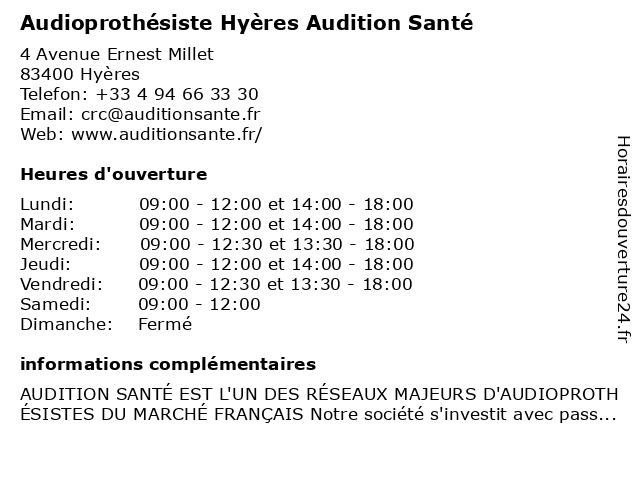 Audioprothésiste Hyères Audition Santé

4 Avenue Ernest Millet
83400 Hyères
Telefon: +33 4 94 66 33 30
Email: crc@auditionsante.fr
Web: www.auditionsante.fr/

Heures d'ouverture

| | |
|---|---|
| Lundi: | 09:00 - 12:00 et 14:00 - 18:00 |
| Mardi: | 09:00 - 12:00 et 14:00 - 18:00 |
| Mercredi: | 09:00 - 12:30 et 13:30 - 18:00 |
| Jeudi: | 09:00 - 12:00 et 14:00 - 18:00 |
| Vendredi: | 09:00 - 12:30 et 13:30 - 18:00 |
| Samedi: | 09:00 - 12:00 |
| Dimanche: | Fermé |

informations complémentaires

AUDITION SANTÉ EST L'UN DES RÉSEAUX MAJEURS D'AUDIOPROTHÉSISTES DU MARCHÉ FRANÇAIS Notre société s'investit avec pass...

Horairesdouverture24.fr